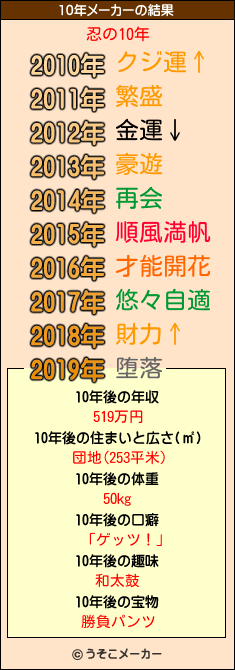 10年メーカーの結果

忍の10年

2010年 クジ運↑
2011年 繁盛
2012年 金運↓
2013年 豪遊
2014年 再会
2015年 順風満帆
2016年 才能開花
2017年 悠々自適
2018年 財力↑
2019年 堕落

10年後の年収
519万円
10年後の住まいと広さ(㎡)
団地(253平米)
10年後の体重
50kg
10年後の口癖
「ゲッツ!」
10年後の趣味
和太鼓
10年後の宝物
勝負パンツ

© うそこメーカー